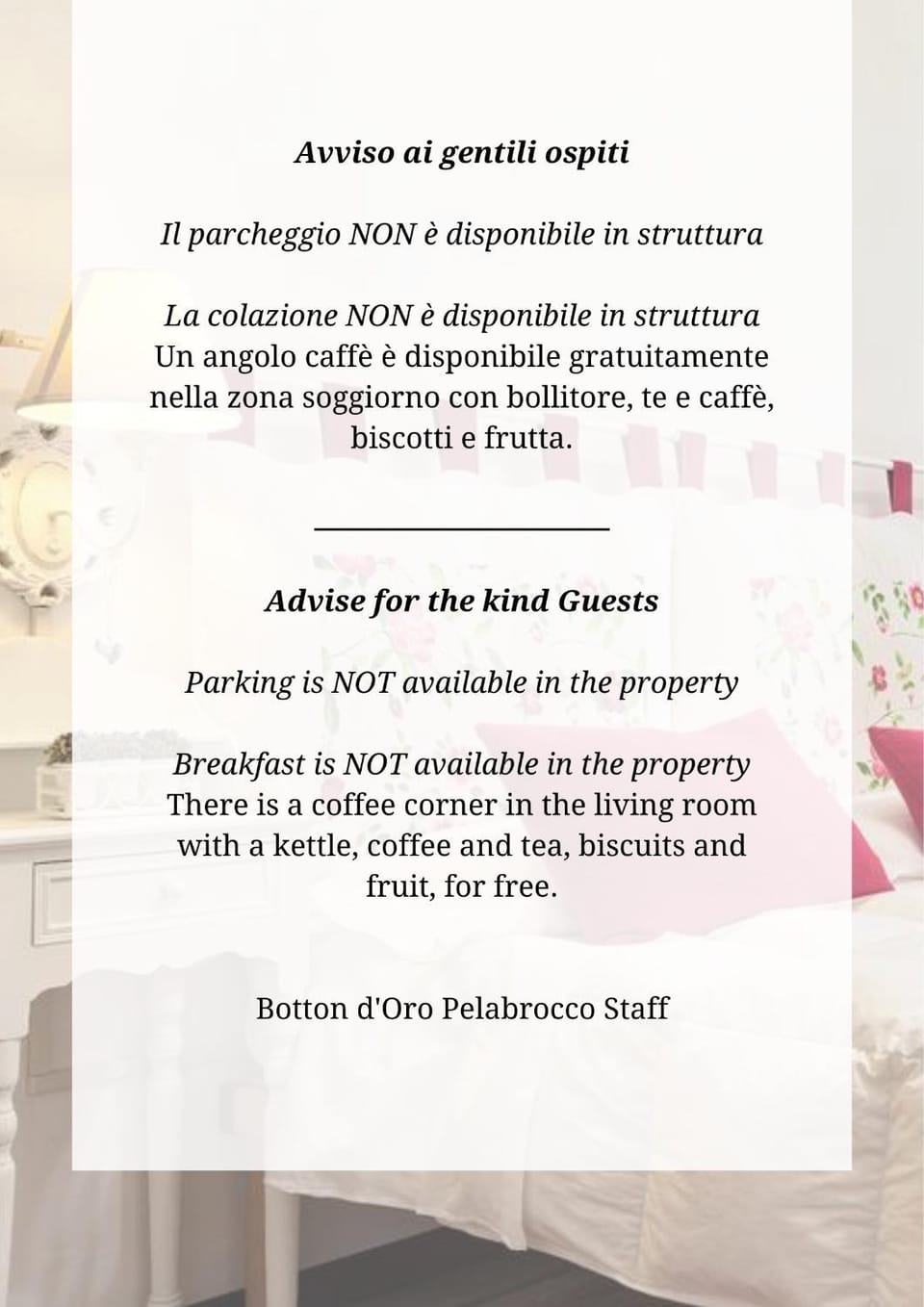 Avviso ai gentili ospiti

Il parcheggio NON è disponibile in struttura

La colazione NON è disponibile in struttura
Un angolo caffè è disponibile gratuitamente nella zona soggiorno con bollitore, te e caffè, biscotti e frutta.

Advise for the kind Guests

Parking is NOT available in the property

Breakfast is NOT available in the property
There is a coffee corner in the living room with a kettle, coffee and tea, biscuits and fruit, for free.

Botton d'Oro Pelabrocco Staff